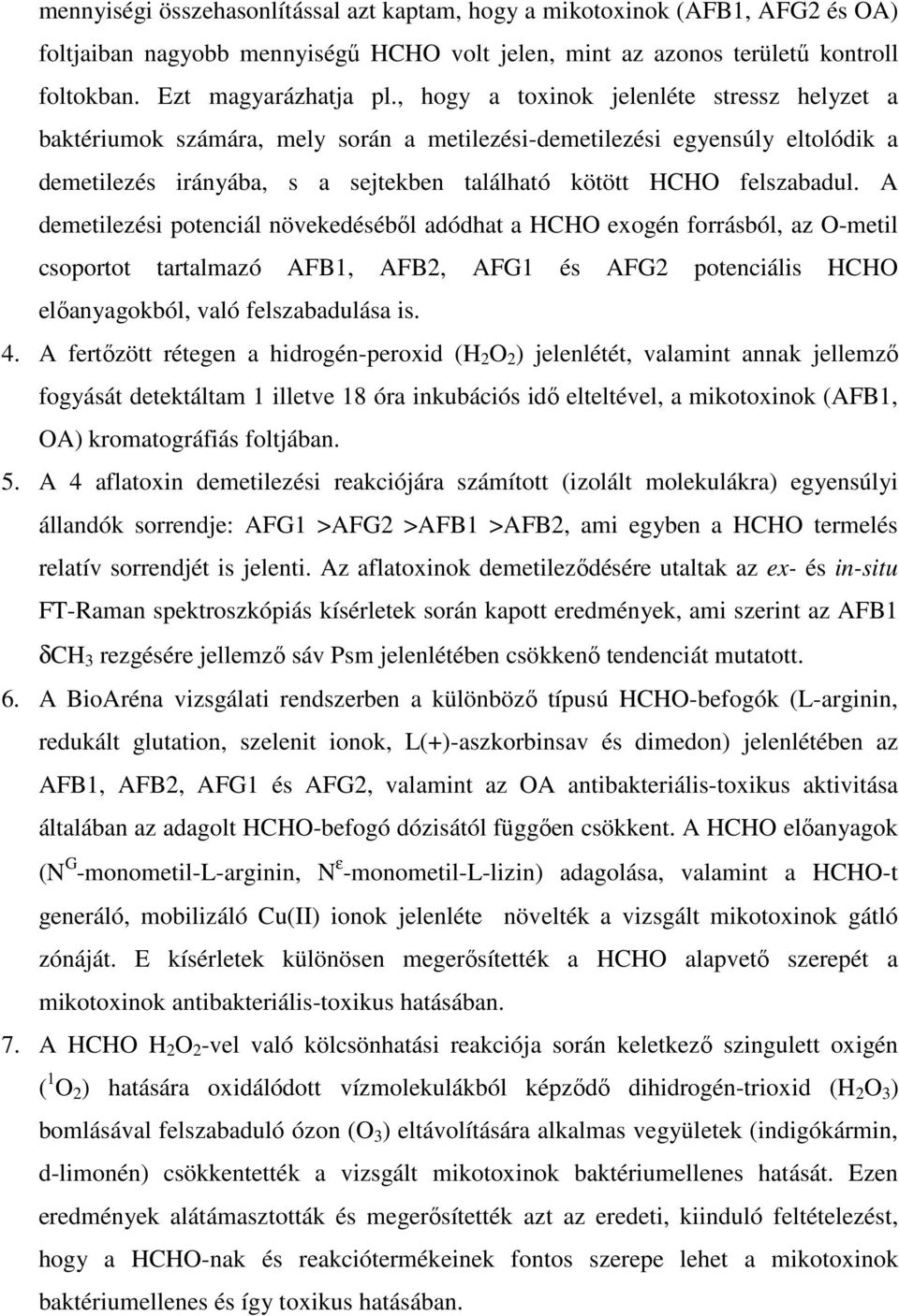 mennyiségi összehasonlítással azt kaptam, hogy a mikotoxinok (AFB1, AFG2 és OA) foltjaiban nagyobb mennyiségű HCHO volt jelen, mint az azonos területű kontroll foltokban. Ezt magyarázhatja pl., hogy a toxinok jelenléte stressz helyzet a baktériumok számára, mely során a metilezési-demetilezési egyensúly eltolódik a demetilezés irányába, s a sejtekben található kötött HCHO felszabadul. A demetilezési potenciál növekedéséből adódhat a HCHO exogén forrásból, az O-metil csoportot tartalmazó AFB1, AFB2, AFG1 és AFG2 potenciális HCHO előanyagokból, való felszabadulása is.

4. A fertőzött rétegen a hidrogén-peroxid ($H_2O_2$) jelenlétét, valamint annak jellemző fogyását detektáltam 1 illetve 18 óra inkubációs idő elteltével, a mikotoxinok (AFB1, OA) kromatográfiás foltjában.

5. A 4 aflatoxin demetilezési reakciójára számított (izolált molekulákra) egyensúlyi állandók sorrendje: AFG1 >AFG2 >AFB1 >AFB2, ami egyben a HCHO termelés relatív sorrendjét is jelenti. Az aflatoxinok demetileződésére utaltak az ex- és in-situ FT-Raman spektroszkópiás kísérletek során kapott eredmények, ami szerint az AFB1 $\delta CH_3$ rezgésére jellemző sáv Psm jelenlétében csökkenő tendenciát mutatott.

6. A BioAréna vizsgálati rendszerben a különböző típusú HCHO-befogók (L-arginin, redukált glutation, szelenit ionok, L(+)-aszkorbinsav és dimedon) jelenlétében az AFB1, AFB2, AFG1 és AFG2, valamint az OA antibakteriális-toxikus aktivitása általában az adagolt HCHO-befogó dózisától függően csökkent. A HCHO előanyagok ($N^G$-monometil-L-arginin, $N^\varepsilon$-monometil-L-lizin) adagolása, valamint a HCHO-t generáló, mobilizáló Cu(II) ionok jelenléte növelték a vizsgált mikotoxinok gátló zónáját. E kísérletek különösen megerősítették a HCHO alapvető szerepét a mikotoxinok antibakteriális-toxikus hatásában.

7. A HCHO $H_2O_2$-vel való kölcsönhatási reakciója során keletkező szingulett oxigén ($^1O_2$) hatására oxidálódott vízmolekulákból képződő dihidrogén-trioxid ($H_2O_3$) bomlásával felszabaduló ózon ($O_3$) eltávolítására alkalmas vegyületek (indigókármin, d-limonén) csökkentették a vizsgált mikotoxinok baktériumellenes hatását. Ezen eredmények alátámasztották és megerősítették azt az eredeti, kiinduló feltételezést, hogy a HCHO-nak és reakciótermékeinek fontos szerepe lehet a mikotoxinok baktériumellenes és így toxikus hatásában.